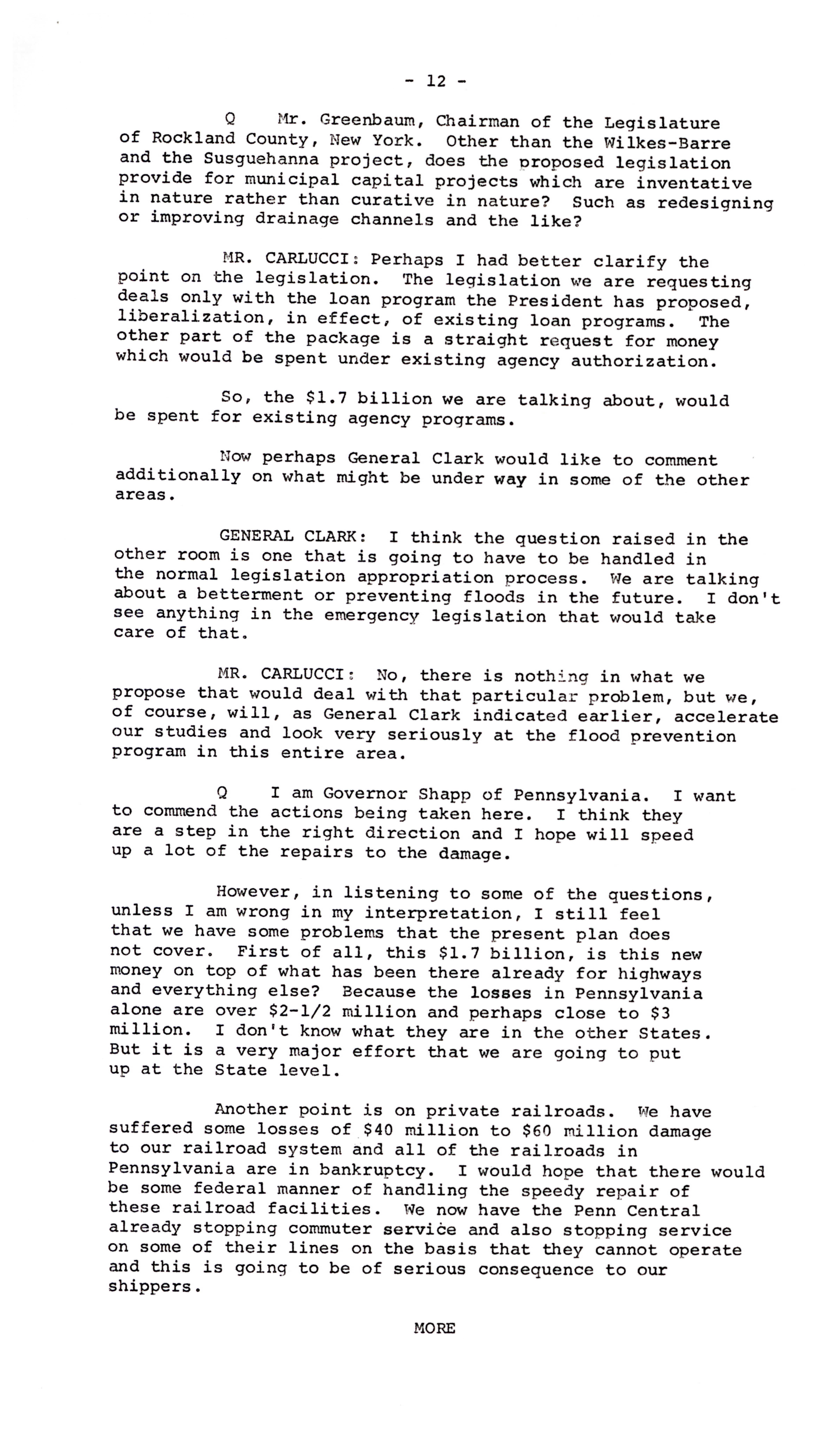 - 12 -

Q Mr. Greenbaum, Chairman of the Legislature of Rockland County, New York. Other than the Wilkes-Barre and the Susguehanna project, does the proposed legislation provide for municipal capital projects which are inventative in nature rather than curative in nature? Such as redesigning or improving drainage channels and the like?

MR. CARLUCCI: Perhaps I had better clarify the point on the legislation. The legislation we are requesting deals only with the loan program the President has proposed, liberalization, in effect, of existing loan programs. The other part of the package is a straight request for money which would be spent under existing agency authorization.

So, the \$1.7 billion we are talking about, would be spent for existing agency programs.

Now perhaps General Clark would like to comment additionally on what might be under way in some of the other areas.

GENERAL CLARK: I think the question raised in the other room is one that is going to have to be handled in the normal legislation appropriation process. We are talking about a betterment or preventing floods in the future. I don't see anything in the emergency legislation that would take care of that.

MR. CARLUCCI: No, there is nothing in what we propose that would deal with that particular problem, but we, of course, will, as General Clark indicated earlier, accelerate our studies and look very seriously at the flood prevention program in this entire area.

Q I am Governor Shapp of Pennsylvania. I want to commend the actions being taken here. I think they are a step in the right direction and I hope will speed up a lot of the repairs to the damage.

However, in listening to some of the questions, unless I am wrong in my interpretation, I still feel that we have some problems that the present plan does not cover. First of all, this \$1.7 billion, is this new money on top of what has been there already for highways and everything else? Because the losses in Pennsylvania alone are over \$2-1/2 million and perhaps close to \$3 million. I don't know what they are in the other States. But it is a very major effort that we are going to put up at the State level.

Another point is on private railroads. We have suffered some losses of \$40 million to \$60 million damage to our railroad system and all of the railroads in Pennsylvania are in bankruptcy. I would hope that there would be some federal manner of handling the speedy repair of these railroad facilities. We now have the Penn Central already stopping commuter service and also stopping service on some of their lines on the basis that they cannot operate and this is going to be of serious consequence to our shippers.

MORE